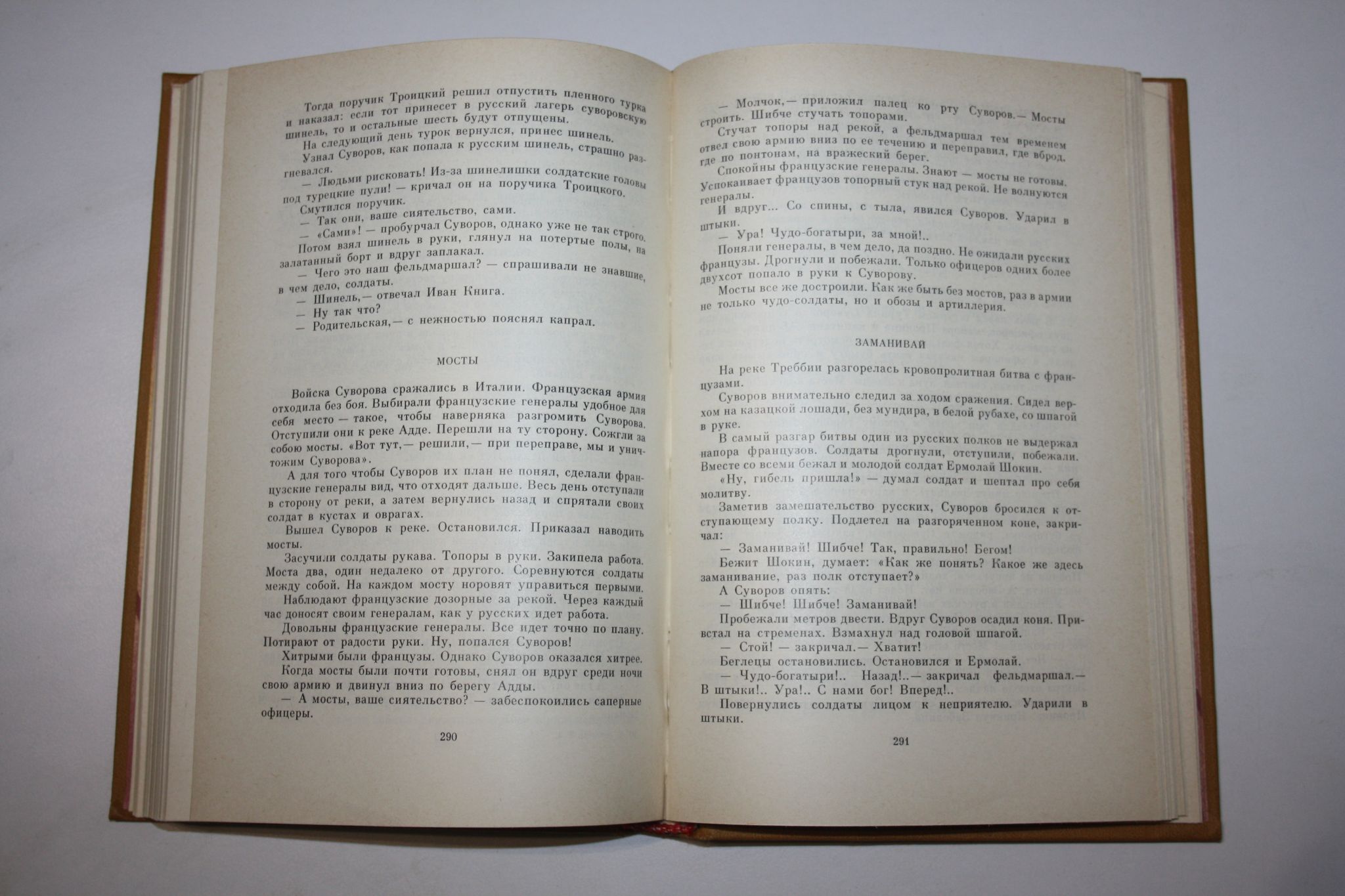 Тогда поручик Троицкий решил отпустить пленного турка и наказал: если тот принесет в русский лагерь суворовскую шинель, то и остальные шесть будут отпущены.

На следующий день турок вернулся, принес шинель.

Узнал Суворов, как попала к русским шинель, страшно разгневался.

— Людьми рисковать! Из-за шинелишки солдатские головы под турецкие пули! — кричал он на поручика Троицкого.

Смутился поручик.

— Так они, ваше сиятельство, сами.

— «Сами»! — пробурчал Суворов, однако уже не так строго. Потом взял шинель в руки, глянул на потертые полы, на залатанный борт и вдруг заплакал.

— Чего это наш фельдмаршал? — спрашивали не знавшие, в чем дело, солдаты.

— Шинель,— отвечал Иван Книга.

— Ну так что?

— Родительская,— с нежностью пояснял капрал.

МОСТЫ

Войска Суворова сражались в Италии. Французская армия отходила без боя. Выбирали французские генералы удобное для себя место — такое, чтобы наверняка разгромить Суворова. Отступили они к реке Адде. Перешли на ту сторону. Сожгли за собою мосты. «Вот тут,— решили,— при переправе, мы и уничтожим Суворова».

А для того чтобы Суворов их план не понял, сделали французские генералы вид, что отходят дальше. Весь день отступали в сторону от реки, а затем вернулись назад и спрятали своих солдат в кустах и оврагах.

Вышел Суворов к реке. Остановился. Приказал наводить мосты.

Засучили солдаты рукава. Топоры в руки. Закипела работа. Моста два, один недалеко от другого. Соревнуются солдаты между собой. На каждом мосту норовят управиться первыми.

Наблюдают французские дозорные за рекой. Через каждый час доносят своим генералам, как у русских идет работа.

Довольны французские генералы. Все идет точно по плану. Потирают от радости руки. Ну, попался Суворов!

Хитрыми были французы. Однако Суворов оказался хитрее.

Когда мосты были почти готовы, снял он вдруг среди ночи свою армию и двинул вниз по берегу Адды.

— А мосты, ваше сиятельство? — забеспокоились саперные офицеры.

290

— Молчок,— приложил палец ко рту Суворов.— Мосты строить. Шибче стучать топорами.

Стучат топоры над рекой, а фельдмаршал тем временем отвел свою армию вниз по ее течению и переправил, где вброд, где по понтонам, на вражеский берег.

Спокойны французские генералы. Знают — мосты не готовы. Успокаивает французов топорный стук над рекой. Не волнуются генералы.

И вдруг... Со спины, с тыла, явился Суворов. Ударил в штыки.

— Ура! Чудо-богатыри, за мной!..

Поняли генералы, в чем дело, да поздно. Не ожидали русских французы. Дрогнули и побежали. Только офицеров одних более двухсот попало в руки к Суворову.

Мосты все же достроили. Как же быть без мостов, раз в армии не только чудо-солдаты, но и обозы и артиллерия.

ЗАМАНИВАЙ

На реке Треббии разгорелась кровопролитная битва с французами.

Суворов внимательно следил за ходом сражения. Сидел верхом на казацкой лошади, без мундира, в белой рубахе, со шпагой в руке.

В самый разгар битвы один из русских полков не выдержал напора французов. Солдаты дрогнули, отступили, побежали. Вместе со всеми бежал и молодой солдат Ермолай Шокин.

«Ну, гибель пришла!» — думал солдат и шептал про себя молитву.

Заметив замешательство русских, Суворов бросился к отступающему полку. Подлетел на разгоряченном коне, закричал:

— Заманивай! Шибче! Так, правильно! Бегом!

Бежит Шокин, думает: «Как же понять? Какое же здесь заманивание, раз полк отступает?»

А Суворов опять:

— Шибче! Шибче! Заманивай!

Пробежали метров двести. Вдруг Суворов осадил коня. Привстал на стременах. Взмахнул над головой шпагой.

— Стой! — закричал.— Хватит!

Беглецы остановились. Остановился и Ермолай.

— Чудо-богатыри!.. Назад!..— закричал фельдмаршал.— В штыки!.. Ура!.. С нами бог! Вперед!..

Повернулись солдаты лицом к неприятелю. Ударили в штыки.

291